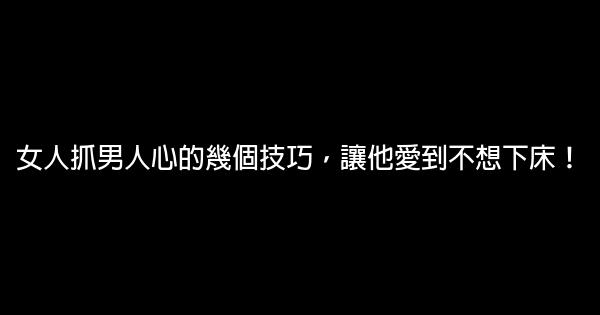 女人抓男人心的幾個技巧，讓他愛到不想下床！